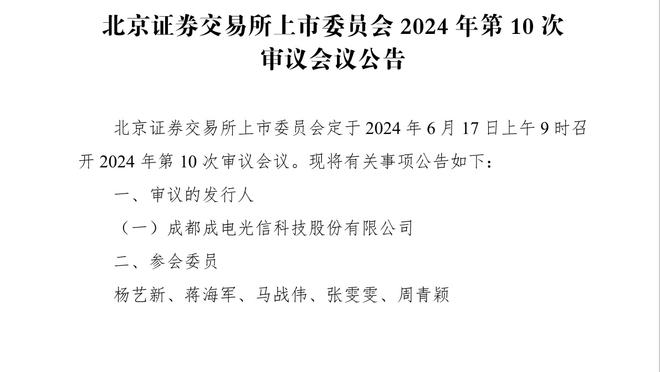 北京证券交易所上市委员会 2024 年第 10 次审议会议公告

北京证券交易所上市委员会定于 2024 年 6 月 17 日上午 9 时召开 2024 年第 10 次审议会议。现将有关事项公告如下：

一、审议的发行人

（一）成都成电光信科技股份有限公司

二、参会委员

杨艺新、蒋海军、马战伟、张雯雯、周青颖